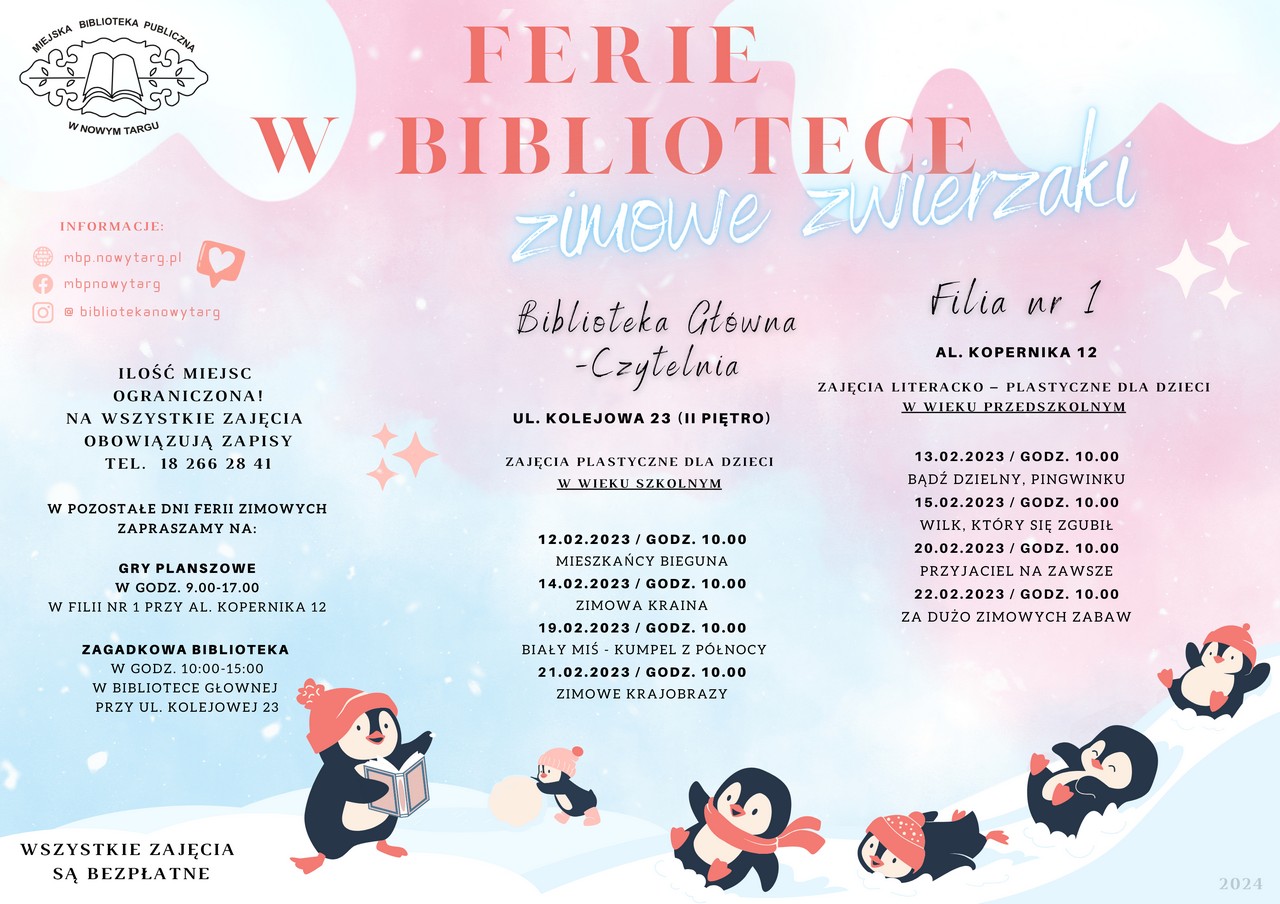 MIEJSKA BIBLIOTEKA PUBLICZNA
W NOWYM TARGU

FERIE
W BIBLIOTECE
zimowe zwierzaki

INFORMACJE:
mbp.nowytarg.pl
mbpnowytarg
@ bibliotekanowytarg

ILOŚĆ MIEJSC OGRANICZONA!
NA WSZYSTKIE ZAJĘCIA OBOWIĄZUJĄ ZAPISY
TEL. 18 266 28 41

W POZOSTAŁE DNI FERII ZIMOWYCH ZAPRASZAMY NA:

GRY PLANSZOWE
W GODZ. 9.00-17.00
W FILII NR 1 PRZY AL. KOPERNIKA 12

ZAGADKOWA BIBLIOTEKA
W GODZ. 10:00-15:00
W BIBLIOTECE GŁOWNEJ
PRZY UL. KOLEJOWEJ 23

WSZYSTKIE ZAJĘCIA SĄ BEZPŁATNE

Biblioteka Główna -Czytelnia

UL. KOLEJOWA 23 (II PIĘTRO)

ZAJĘCIA PLASTYCZNE DLA DZIECI
W WIEKU SZKOLNYM

12.02.2023 / GODZ. 10.00
MIESZKAŃCY BIEGUNA
14.02.2023 / GODZ. 10.00
ZIMOWA KRAINA
19.02.2023 / GODZ. 10.00
BIAŁY MIŚ - KUMPEL Z PÓŁNOCY
21.02.2023 / GODZ. 10.00
ZIMOWE KRAJOBRAZY

Filia nr 1

AL. KOPERNIKA 12

ZAJĘCIA LITERACKO – PLASTYCZNE DLA DZIECI
W WIEKU PRZEDSZKOLNYM

13.02.2023 / GODZ. 10.00
BĄDŹ DZIELNY, PINGWINKU
15.02.2023 / GODZ. 10.00
WILK, KTÓRY SIĘ ZGUBIŁ
20.02.2023 / GODZ. 10.00
PRZYJACIEL NA ZAWSZE
22.02.2023 / GODZ. 10.00
ZA DUŻO ZIMOWYCH ZABAW

2024